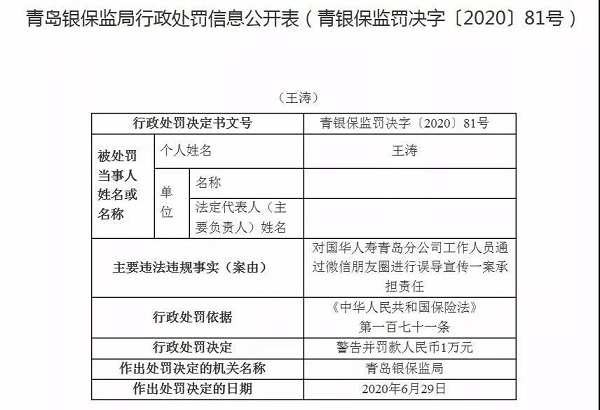 青岛银保监局行政处罚信息公开表（青银保监罚决字〔2020〕81号）

（王涛）

| 行政处罚决定书文号 | | | 青银保监罚决字〔2020〕81号 |
|---|---|---|---|
| 被处罚当事人姓名或名称 | 个人姓名 | | 王涛 |
| | 单位 | 名称 | |
| | | 法定代表人（主要负责人）姓名 | |
| 主要违法违规事实（案由） | | | 对国华人寿青岛分公司工作人员通过微信朋友圈进行误导宣传一案承担责任 |
| 行政处罚依据 | | | 《中华人民共和国保险法》第一百七十一条 |
| 行政处罚决定 | | | 警告并罚款人民币1万元 |
| 作出处罚决定的机关名称 | | | 青岛银保监局 |
| 作出处罚决定的日期 | | | 2020年6月29日 |